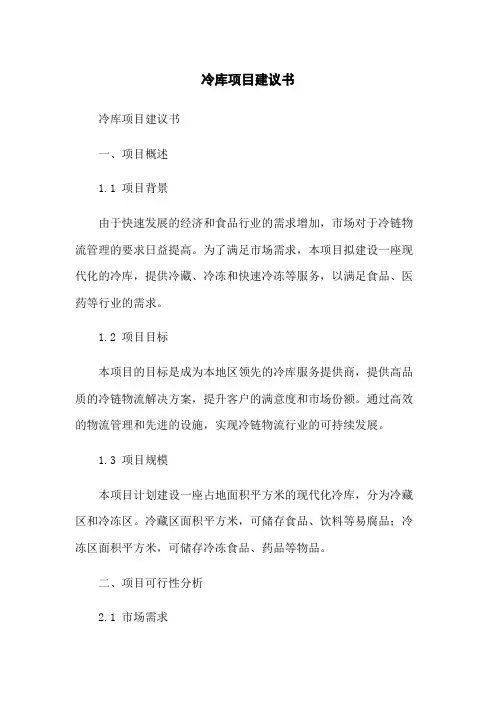 冷库项目建议书

冷库项目建议书

一、项目概述

1.1 项目背景

由于快速发展的经济和食品行业的需求增加，市场对于冷链物流管理的要求日益提高。为了满足市场需求，本项目拟建设一座现代化的冷库，提供冷藏、冷冻和快速冷冻等服务，以满足食品、医药等行业的需求。

1.2 项目目标

本项目的目标是成为本地区领先的冷库服务提供商，提供高品质的冷链物流解决方案，提升客户的满意度和市场份额。通过高效的物流管理和先进的设施，实现冷链物流行业的可持续发展。

1.3 项目规模

本项目计划建设一座占地面积平方米的现代化冷库，分为冷藏区和冷冻区。冷藏区面积平方米，可储存食品、饮料等易腐品；冷冻区面积平方米，可储存冷冻食品、药品等物品。

二、项目可行性分析

2.1 市场需求